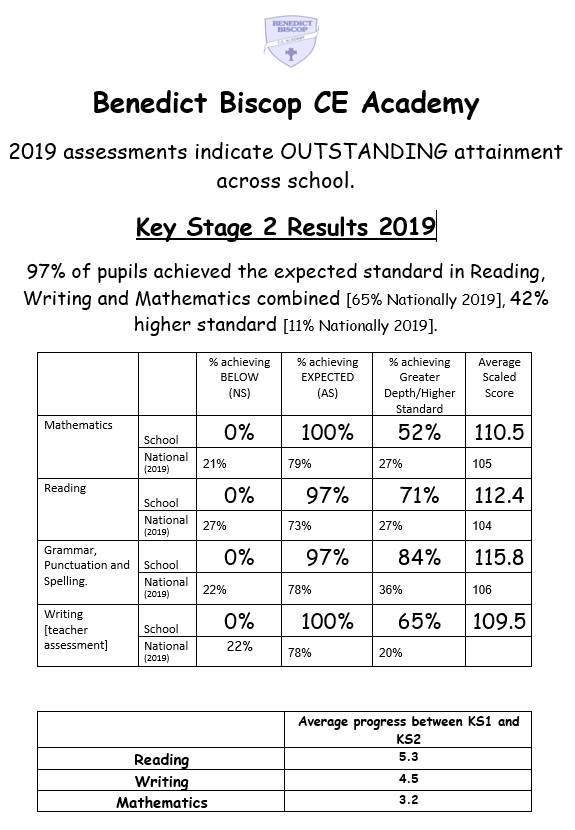 BENEDICT BISCOP C.E. ACADEMY

Benedict Biscop CE Academy

2019 assessments indicate OUTSTANDING attainment across school.

Key Stage 2 Results 2019

97% of pupils achieved the expected standard in Reading, Writing and Mathematics combined [65% Nationally 2019], 42% higher standard [11% Nationally 2019].

| | | % achieving BELOW (NS) | % achieving EXPECTED (AS) | % achieving Greater Depth/Higher Standard | Average Scaled Score |
|---|---|---|---|---|---|
| Mathematics | School | 0% | 100% | 52% | 110.5 |
| | National (2019) | 21% | 79% | 27% | 105 |
| Reading | School | 0% | 97% | 71% | 112.4 |
| | National (2019) | 27% | 73% | 27% | 104 |
| Grammar, Punctuation and Spelling. | School | 0% | 97% | 84% | 115.8 |
| | National (2019) | 22% | 78% | 36% | 106 |
| Writing [teacher assessment] | School | 0% | 100% | 65% | 109.5 |
| | National (2019) | 22% | 78% | 20% | |

| | Average progress between KS1 and KS2 |
|---|---|
| Reading | 5.3 |
| Writing | 4.5 |
| Mathematics | 3.2 |